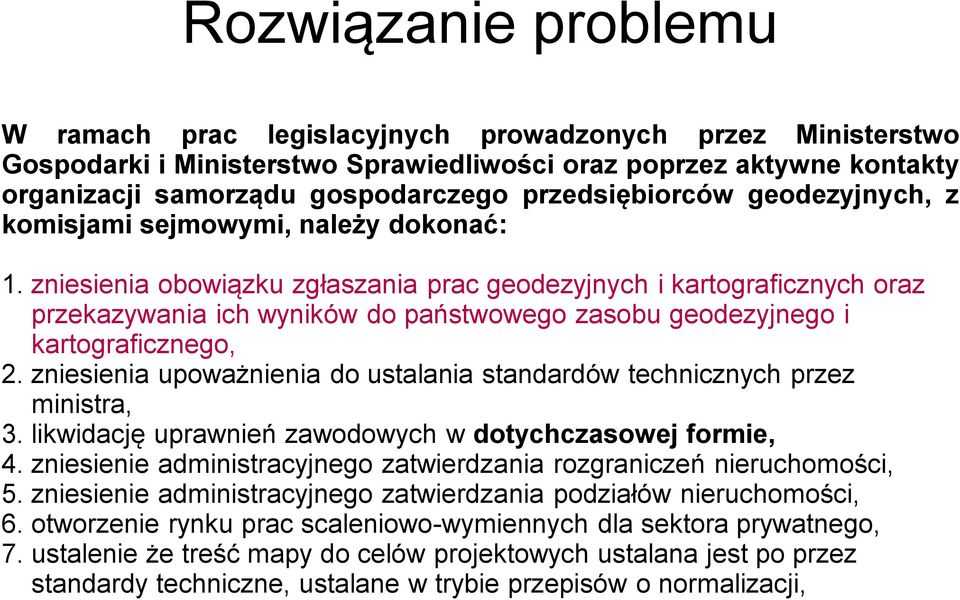 Rozwiązanie problemu

W ramach prac legislacyjnych prowadzonych przez Ministerstwo Gospodarki i Ministerstwo Sprawiedliwości oraz poprzez aktywne kontakty organizacji samorządu gospodarczego przedsiębiorców geodezyjnych, z komisjami sejmowymi, należy dokonać:

1. zniesienia obowiązku zgłaszania prac geodezyjnych i kartograficznych oraz przekazywania ich wyników do państwowego zasobu geodezyjnego i kartograficznego,
2. zniesienia upoważnienia do ustalania standardów technicznych przez ministra,
3. likwidację uprawnień zawodowych w dotychczasowej formie,
4. zniesienie administracyjnego zatwierdzania rozgraniczeń nieruchomości,
5. zniesienie administracyjnego zatwierdzania podziałów nieruchomości,
6. otworzenie rynku prac scaleniowo-wymiennych dla sektora prywatnego,
7. ustalenie że treść mapy do celów projektowych ustalana jest po przez standardy techniczne, ustalane w trybie przepisów o normalizacji,